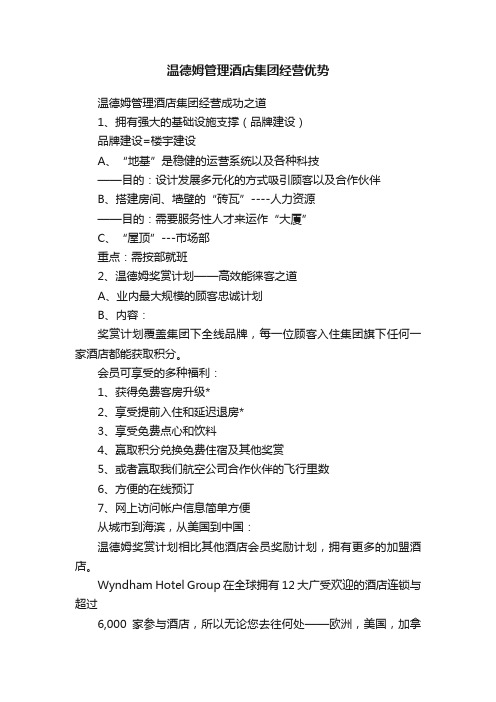 温德姆管理酒店集团经营优势

温德姆管理酒店集团经营成功之道

1、拥有强大的基础设施支撑（品牌建设）

品牌建设=楼宇建设

A、“地基”是稳健的运营系统以及各种科技

——目的：设计发展多元化的方式吸引顾客以及合作伙伴

B、搭建房间、墙壁的“砖瓦”----人力资源

——目的：需要服务性人才来运作“大厦”

C、“屋顶”---市场部

重点：需按部就班

2、温德姆奖赏计划——高效能徕客之道

A、业内最大规模的顾客忠诚计划

B、内容：

奖赏计划覆盖集团下全线品牌，每一位顾客入住集团旗下任何一家酒店都能获取积分。

会员可享受的多种福利：

1、获得免费客房升级*

2、享受提前入住和延迟退房*

3、享受免费点心和饮料

4、赢取积分兑换免费住宿及其他奖赏

5、或者赢取我们航空公司合作伙伴的飞行里数

6、方便的在线预订

7、网上访问帐户信息简单方便

从城市到海滨，从美国到中国：

温德姆奖赏计划相比其他酒店会员奖励计划，拥有更多的加盟酒店。

Wyndham Hotel Group 在全球拥有 12 大广受欢迎的酒店连锁与超过

6,000 家参与酒店，所以无论您去往何处——欧洲，美国，加拿